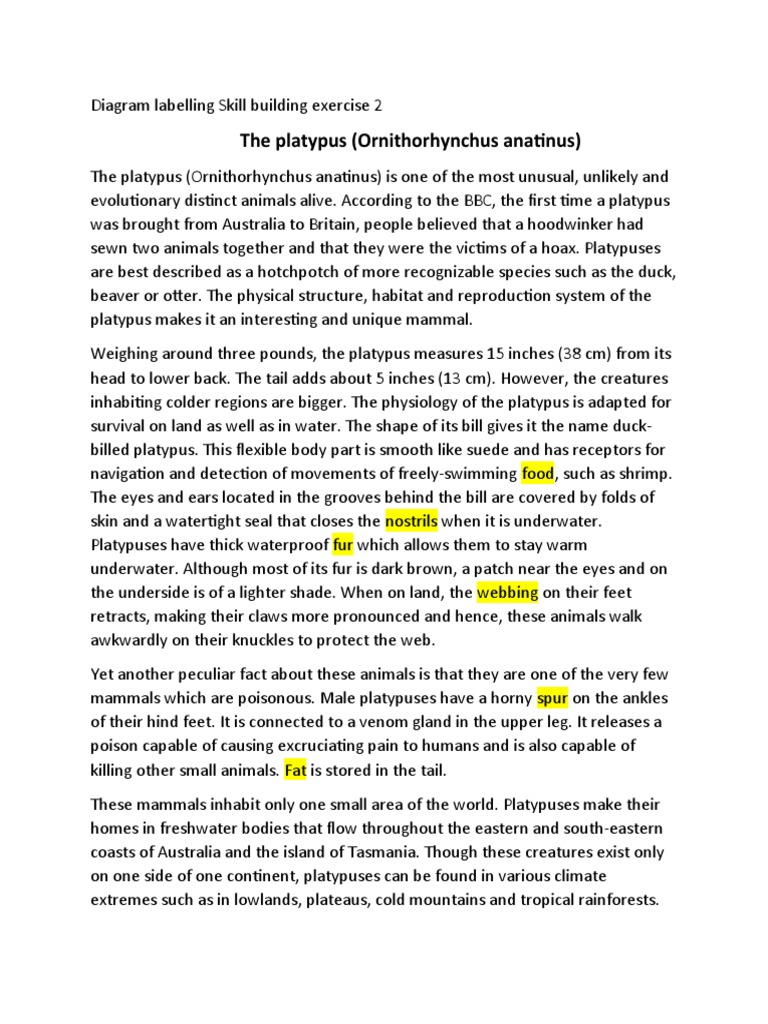 Diagram labelling Skill building exercise 2

The platypus (Ornithorhynchus anatinus)

The platypus (Ornithorhynchus anatinus) is one of the most unusual, unlikely and evolutionary distinct animals alive. According to the BBC, the first time a platypus was brought from Australia to Britain, people believed that a hoodwinker had sewn two animals together and that they were the victims of a hoax. Platypuses are best described as a hotchpotch of more recognizable species such as the duck, beaver or otter. The physical structure, habitat and reproduction system of the platypus makes it an interesting and unique mammal.

Weighing around three pounds, the platypus measures 15 inches (38 cm) from its head to lower back. The tail adds about 5 inches (13 cm). However, the creatures inhabiting colder regions are bigger. The physiology of the platypus is adapted for survival on land as well as in water. The shape of its bill gives it the name duck-billed platypus. This flexible body part is smooth like suede and has receptors for navigation and detection of movements of freely-swimming food, such as shrimp. The eyes and ears located in the grooves behind the bill are covered by folds of skin and a watertight seal that closes the nostrils when it is underwater. Platypuses have thick waterproof fur which allows them to stay warm underwater. Although most of its fur is dark brown, a patch near the eyes and on the underside is of a lighter shade. When on land, the webbing on their feet retracts, making their claws more pronounced and hence, these animals walk awkwardly on their knuckles to protect the web.

Yet another peculiar fact about these animals is that they are one of the very few mammals which are poisonous. Male platypuses have a horny spur on the ankles of their hind feet. It is connected to a venom gland in the upper leg. It releases a poison capable of causing excruciating pain to humans and is also capable of killing other small animals. Fat is stored in the tail.

These mammals inhabit only one small area of the world. Platypuses make their homes in freshwater bodies that flow throughout the eastern and south-eastern coasts of Australia and the island of Tasmania. Though these creatures exist only on one side of one continent, platypuses can be found in various climate extremes such as in lowlands, plateaus, cold mountains and tropical rainforests.